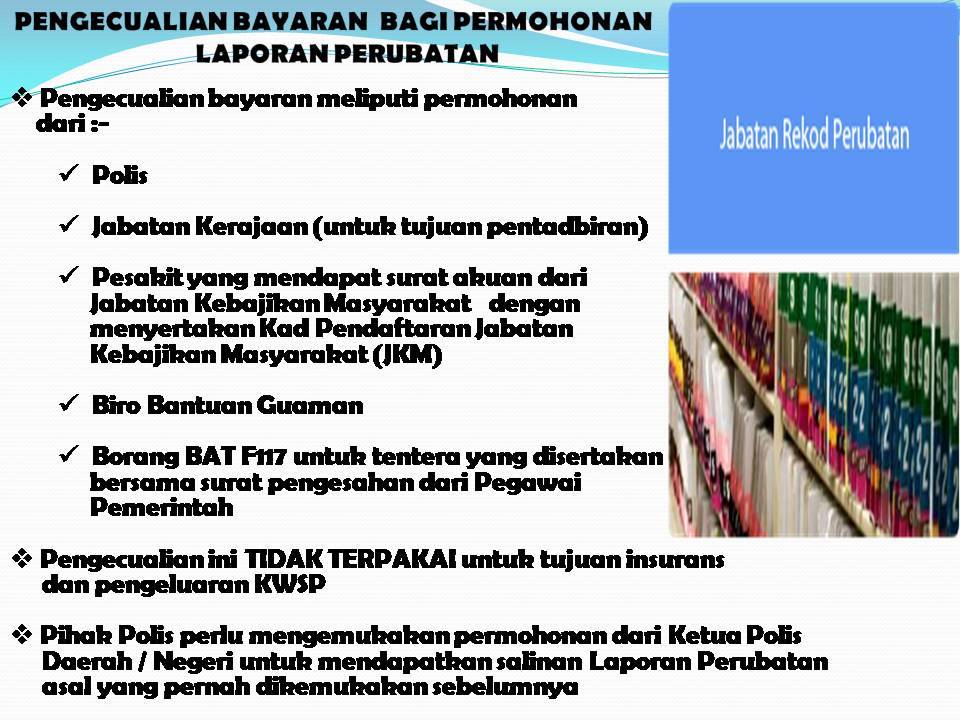 PENGECUALIAN BAYARAN BAGI PERMOHONAN LAPORAN PERUBATAN

❖ Pengecualian bayaran meliputi permohonan dari :-

✓ Polis

✓ Jabatan Kerajaan (untuk tujuan pentadbiran)

✓ Pesakit yang mendapat surat akuan dari Jabatan Kebajikan Masyarakat dengan menyertakan Kad Pendaftaran Jabatan Kebajikan Masyarakat (JKM)

✓ Biro Bantuan Guaman

✓ Borang BAT F117 untuk tentera yang disertakan bersama surat pengesahan dari Pegawai Pemerintah

❖ Pengecualian ini TIDAK TERPAKAI untuk tujuan insurans dan pengeluaran KWSP

❖ Pihak Polis perlu mengemukakan permohonan dari Ketua Polis Daerah / Negeri untuk mendapatkan salinan Laporan Perubatan asal yang pernah dikemukakan sebelumnya

Jabatan Rekod Perubatan